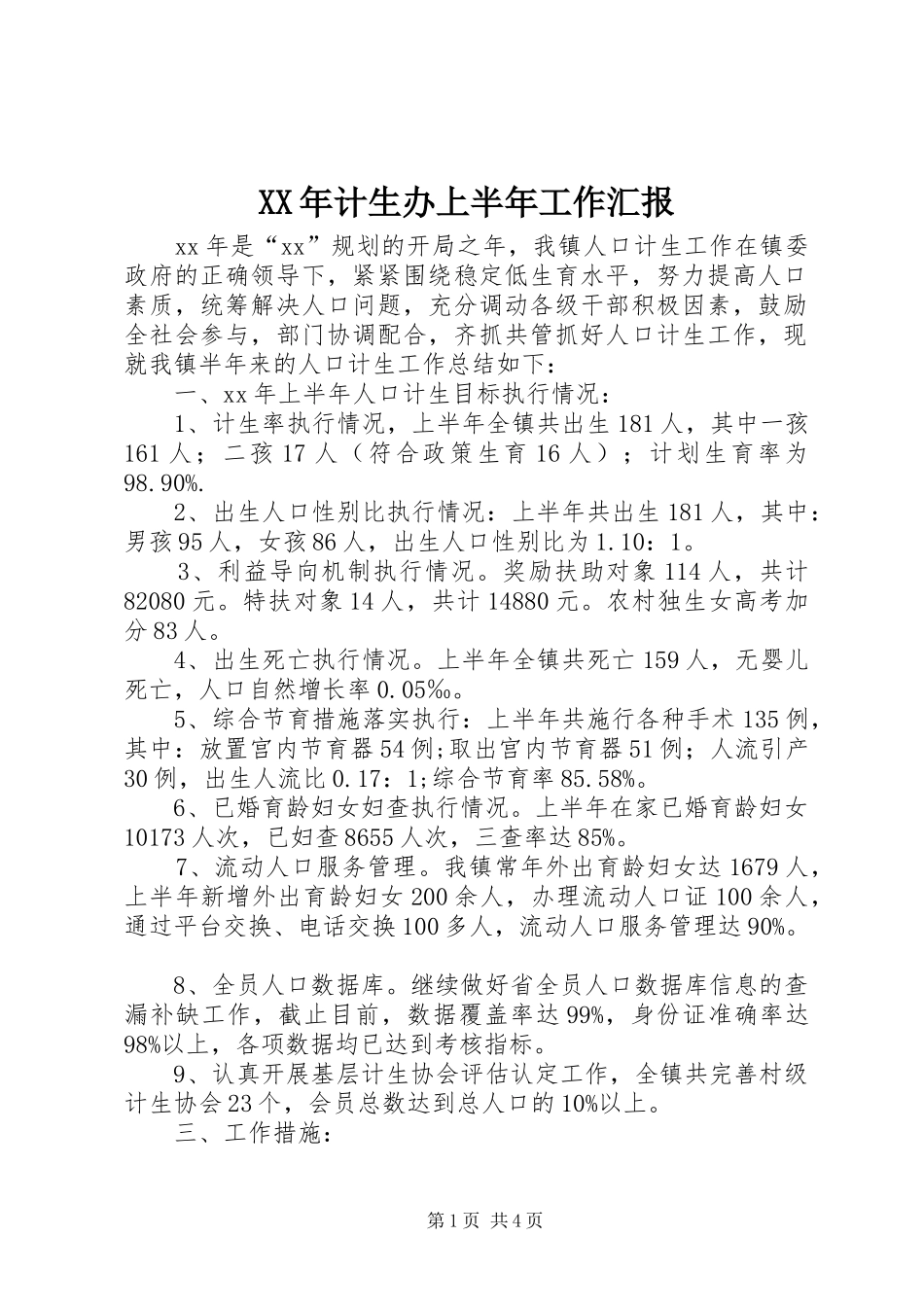 XX年计生办上半年工作汇报

xx年是“xx”规划的开局之年，我镇人口计生工作在镇委政府的正确领导下，紧紧围绕稳定低生育水平，努力提高人口素质，统筹解决人口问题，充分调动各级干部积极因素，鼓励全社会参与，部门协调配合，齐抓共管抓好人口计生工作，现就我镇半年来的人口计生工作总结如下：

一、xx年上半年人口计生目标执行情况：

1、计生率执行情况，上半年全镇共出生181人，其中一孩161人；二孩17人（符合政策生育16人）；计划生育率为98.90%.

2、出生人口性别比执行情况：上半年共出生181人，其中：男孩95人，女孩86人，出生人口性别比为1.10：1。

3、利益导向机制执行情况。奖励扶助对象114人，共计82080元。特扶对象14人，共计14880元。农村独生女高考加分83人。

4、出生死亡执行情况。上半年全镇共死亡159人，无婴儿死亡，人口自然增长率0.05‰。

5、综合节育措施落实执行：上半年共施行各种手术135例，其中：放置宫内节育器54例;取出宫内节育器51例；人流引产30例，出生人流比0.17：1;综合节育率85.58%。

6、已婚育龄妇女妇查执行情况。上半年在家已婚育龄妇女10173人次，已妇查8655人次，三查率达85%。

7、流动人口服务管理。我镇常年外出育龄妇女达1679人，上半年新增外出育龄妇女200余人，办理流动人口证100余人，通过平台交换、电话交换100多人，流动人口服务管理达90%。

8、全员人口数据库。继续做好省全员人口数据库信息的查漏补缺工作，截止目前，数据覆盖率达99%，身份证准确率达98%以上，各项数据均已达到考核指标。

9、认真开展基层计生协会评估认定工作，全镇共完善村级计生协会23个，会员总数达到总人口的10%以上。

三、工作措施：

第1页 共4页